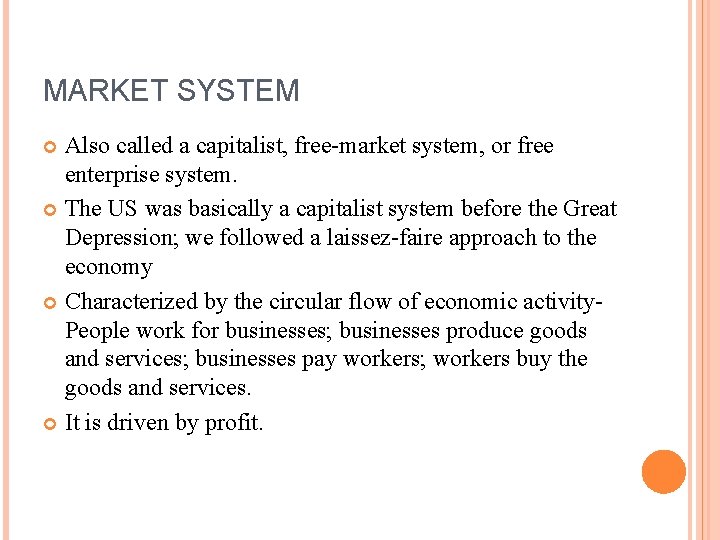 MARKET SYSTEM

Also called a capitalist, free-market system, or free enterprise system.

The US was basically a capitalist system before the Great Depression; we followed a laissez-faire approach to the economy

Characterized by the circular flow of economic activity- People work for businesses; businesses produce goods and services; businesses pay workers; workers buy the goods and services.

It is driven by profit.